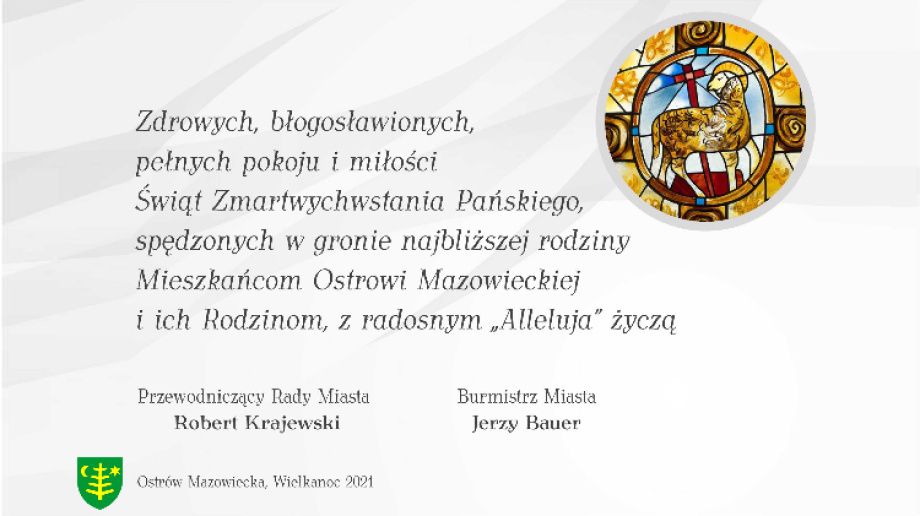 Zdrowych, błogosławionych,
pełnych pokoju i miłości
Świąt Zmartwychwstania Pańskiego,
spędzonych w gronie najbliższej rodziny
Mieszkańcom Ostrowi Mazowieckiej
i ich Rodzinom, z radosnym „Alleluja" życzą

Przewodniczący Rady Miasta
Robert Krajewski

Burmistrz Miasta
Jerzy Bauer

Ostrów Mazowiecka, Wielkanoc 2021